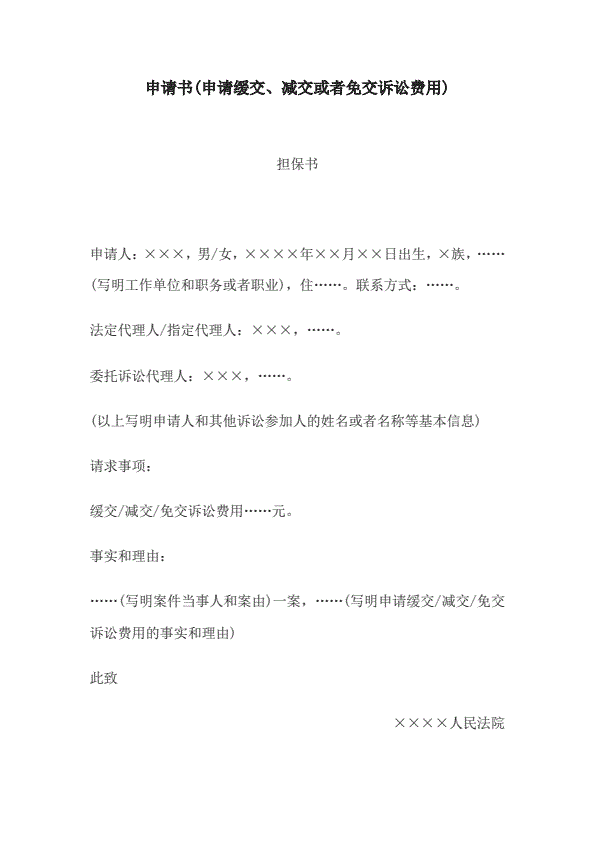 申请书(申请缓交、减交或者免交诉讼费用)

担保书

申请人：×××，男/女，××××年××月××日出生，×族，……(写明工作单位和职务或者职业)，住……。联系方式：……。

法定代理人/指定代理人：×××，……。

委托诉讼代理人：×××，……。

(以上写明申请人和其他诉讼参加人的姓名或者名称等基本信息)

请求事项：

缓交/减交/免交诉讼费用……元。

事实和理由：

……(写明案件当事人和案由)一案，……(写明申请缓交/减交/免交诉讼费用的事实和理由)

此致

××××人民法院